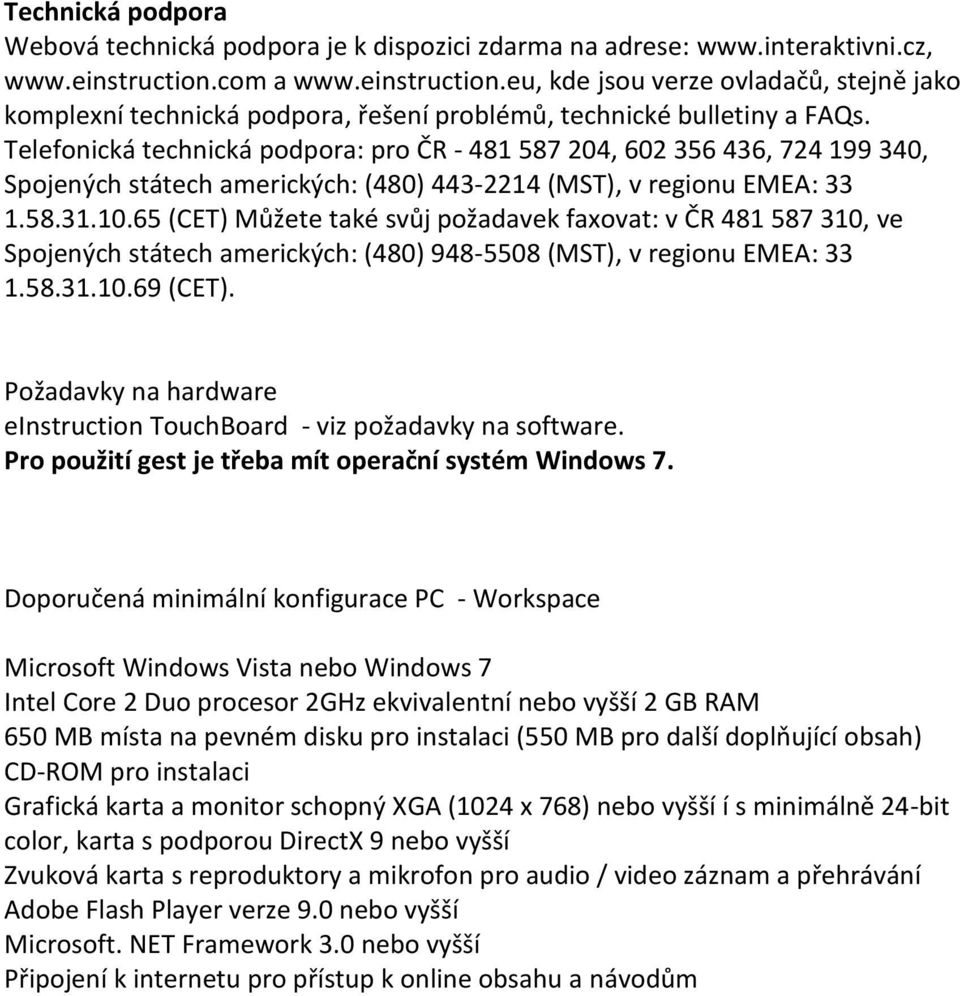 Technická podpora
Webová technická podpora je k dispozici zdarma na adrese: www.interaktivni.cz, www.einstruction.com a www.einstruction.eu, kde jsou verze ovladačů, stejně jako komplexní technická podpora, řešení problémů, technické bulletiny a FAQs. Telefonická technická podpora: pro ČR - 481 587 204, 602 356 436, 724 199 340, Spojených státech amerických: (480) 443-2214 (MST), v regionu EMEA: 33 1.58.31.10.65 (CET) Můžete také svůj požadavek faxovat: v ČR 481 587 310, ve Spojených státech amerických: (480) 948-5508 (MST), v regionu EMEA: 33 1.58.31.10.69 (CET).

Požadavky na hardware
eInstruction TouchBoard - viz požadavky na software.
Pro použití gest je třeba mít operační systém Windows 7.

Doporučená minimální konfigurace PC - Workspace

Microsoft Windows Vista nebo Windows 7
Intel Core 2 Duo procesor 2GHz ekvivalentní nebo vyšší 2 GB RAM
650 MB místa na pevném disku pro instalaci (550 MB pro další doplňující obsah)
CD-ROM pro instalaci
Grafická karta a monitor schopný XGA (1024 x 768) nebo vyšší í s minimálně 24-bit color, karta s podporou DirectX 9 nebo vyšší
Zvuková karta s reproduktory a mikrofon pro audio / video záznam a přehrávání
Adobe Flash Player verze 9.0 nebo vyšší
Microsoft. NET Framework 3.0 nebo vyšší
Připojení k internetu pro přístup k online obsahu a návodům